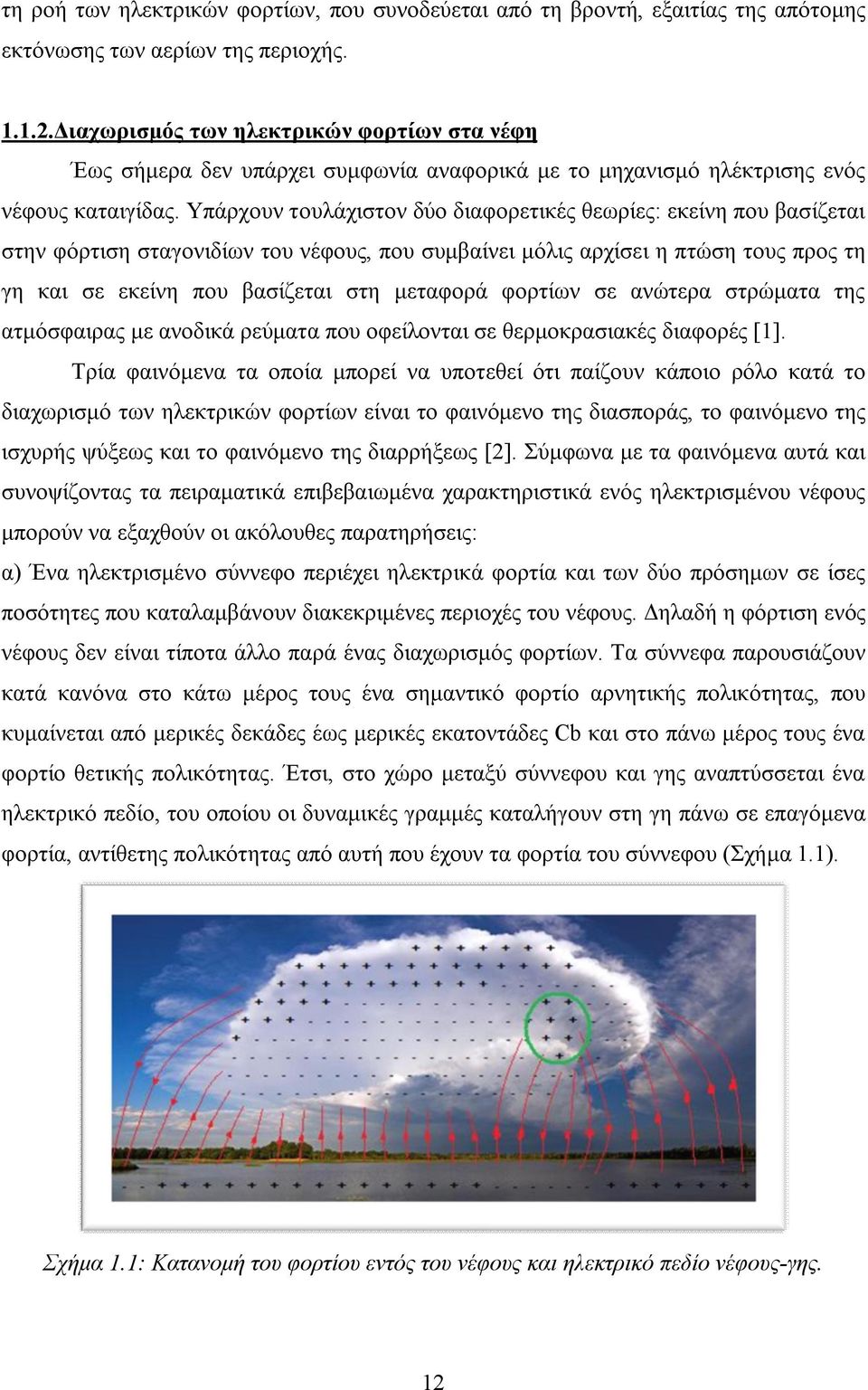 τη ροή των ηλεκτρικών φορτίων, που συνοδεύεται από τη βροντή, εξαιτίας της απότομης εκτόνωσης των αερίων της περιοχής.

1.1.2.Διαχωρισμός των ηλεκτρικών φορτίων στα νέφη

Έως σήμερα δεν υπάρχει συμφωνία αναφορικά με το μηχανισμό ηλέκτρισης ενός νέφους καταιγίδας. Υπάρχουν τουλάχιστον δύο διαφορετικές θεωρίες: εκείνη που βασίζεται στην φόρτιση σταγονιδίων του νέφους, που συμβαίνει μόλις αρχίσει η πτώση τους προς τη γη και σε εκείνη που βασίζεται στη μεταφορά φορτίων σε ανώτερα στρώματα της ατμόσφαιρας με ανοδικά ρεύματα που οφείλονται σε θερμοκρασιακές διαφορές [1].

Τρία φαινόμενα τα οποία μπορεί να υποτεθεί ότι παίζουν κάποιο ρόλο κατά το διαχωρισμό των ηλεκτρικών φορτίων είναι το φαινόμενο της διασποράς, το φαινόμενο της ισχυρής ψύξεως και το φαινόμενο της διαρρήξεως [2]. Σύμφωνα με τα φαινόμενα αυτά και συνοψίζοντας τα πειραματικά επιβεβαιωμένα χαρακτηριστικά ενός ηλεκτρισμένου νέφους μπορούν να εξαχθούν οι ακόλουθες παρατηρήσεις:

α) Ένα ηλεκτρισμένο σύννεφο περιέχει ηλεκτρικά φορτία και των δύο πρόσημων σε ίσες ποσότητες που καταλαμβάνουν διακεκριμένες περιοχές του νέφους. Δηλαδή η φόρτιση ενός νέφους δεν είναι τίποτα άλλο παρά ένας διαχωρισμός φορτίων. Τα σύννεφα παρουσιάζουν κατά κανόνα στο κάτω μέρος τους ένα σημαντικό φορτίο αρνητικής πολικότητας, που κυμαίνεται από μερικές δεκάδες έως μερικές εκατοντάδες Cb και στο πάνω μέρος τους ένα φορτίο θετικής πολικότητας. Έτσι, στο χώρο μεταξύ σύννεφου και γης αναπτύσσεται ένα ηλεκτρικό πεδίο, του οποίου οι δυναμικές γραμμές καταλήγουν στη γη πάνω σε επαγόμενα φορτία, αντίθετης πολικότητας από αυτή που έχουν τα φορτία του σύννεφου (Σχήμα 1.1).

Σχήμα 1.1: Κατανομή του φορτίου εντός του νέφους και ηλεκτρικό πεδίο νέφους-γης.

12